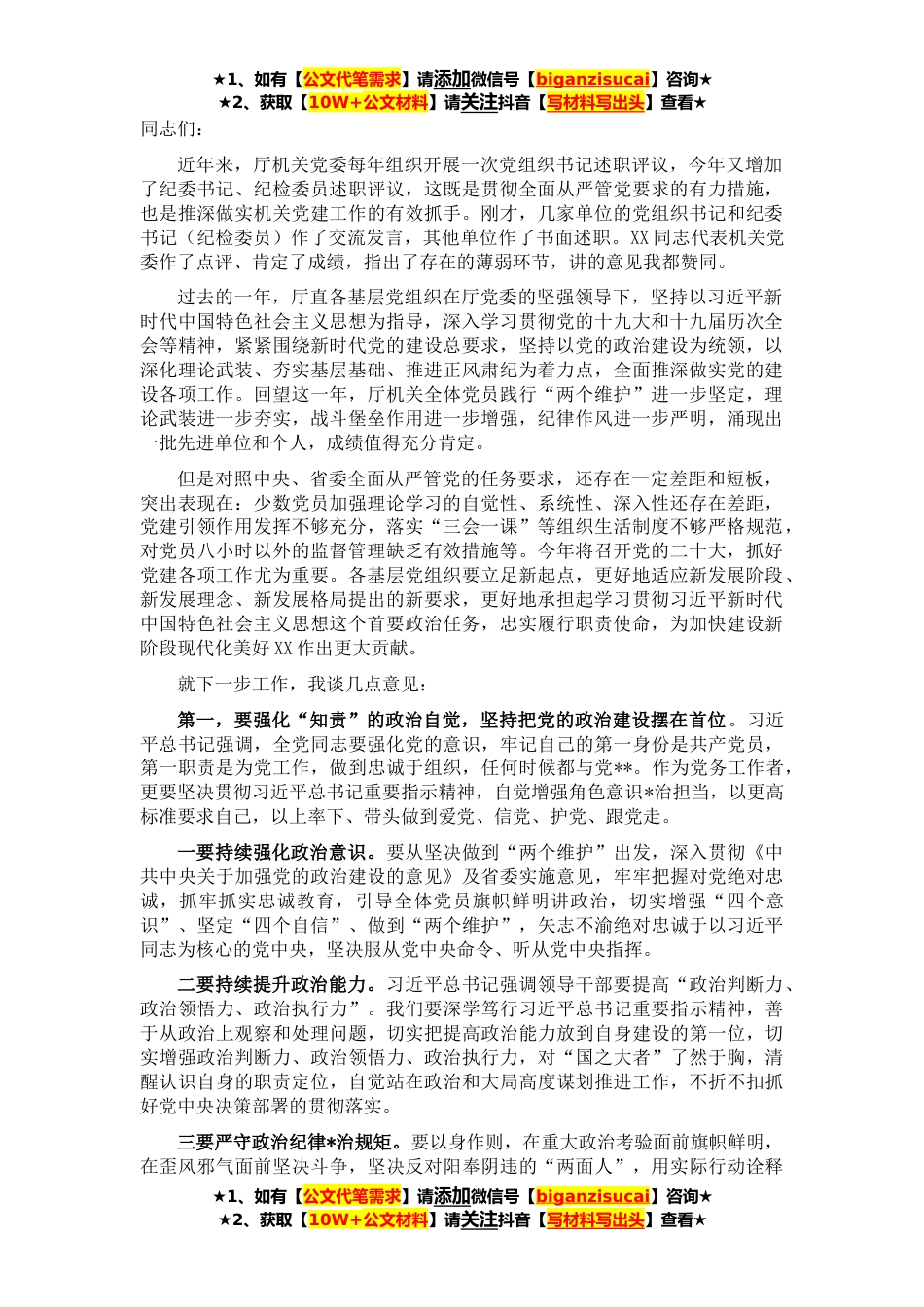 ★1、如有【公文代笔需求】请添加微信号【biganzisucai】咨询★
★2、获取【10W+公文材料】请关注抖音【写材料写出头】查看★

同志们：

近年来，厅机关党委每年组织开展一次党组织书记述职评议，今年又增加了纪委书记、纪检委员述职评议，这既是贯彻全面从严管党要求的有力措施，也是推深做实机关党建工作的有效抓手。刚才，几家单位的党组织书记和纪委书记（纪检委员）作了交流发言，其他单位作了书面述职。XX同志代表机关党委作了点评、肯定了成绩，指出了存在的薄弱环节，讲的意见我都赞同。

过去的一年，厅直各基层党组织在厅党委的坚强领导下，坚持以习近平新时代中国特色社会主义思想为指导，深入学习贯彻党的十九大和十九届历次全会等精神，紧紧围绕新时代党的建设总要求，坚持以党的政治建设为统领，以深化理论武装、夯实基层基础、推进正风肃纪为着力点，全面推深做实党的建设各项工作。回望这一年，厅机关全体党员践行“两个维护”进一步坚定，理论武装进一步夯实，战斗堡垒作用进一步增强，纪律作风进一步严明，涌现出一批先进单位和个人，成绩值得充分肯定。

但是对照中央、省委全面从严管党的任务要求，还存在一定差距和短板，突出表现在：少数党员加强理论学习的自觉性、系统性、深入性还存在差距，党建引领作用发挥不够充分，落实“三会一课”等组织生活制度不够严格规范，对党员八小时以外的监督管理缺乏有效措施等。今年将召开党的二十大，抓好党建各项工作尤为重要。各基层党组织要立足新起点，更好地适应新发展阶段、新发展理念、新发展格局提出的新要求，更好地承担起学习贯彻习近平新时代中国特色社会主义思想这个首要政治任务，忠实履行职责使命，为加快建设新阶段现代化美好XX作出更大贡献。

就下一步工作，我谈几点意见：

第一，要强化“知责”的政治自觉，坚持把党的政治建设摆在首位。习近平总书记强调，全党同志要强化党的意识，牢记自己的第一身份是共产党员，第一职责是为党工作，做到忠诚于组织，任何时候都与党**。作为党务工作者，更要坚决贯彻习近平总书记重要指示精神，自觉增强角色意识*治担当，以更高标准要求自己，以上率下、带头做到爱党、信党、护党、跟党走。

一要持续强化政治意识。要从坚决做到“两个维护”出发，深入贯彻《中共中央关于加强党的政治建设的意见》及省委实施意见，牢牢把握对党绝对忠诚，抓牢抓实忠诚教育，引导全体党员旗帜鲜明讲政治，切实增强“四个意识”、坚定“四个自信”、做到“两个维护”，矢志不渝绝对忠诚于以习近平同志为核心的党中央，坚决服从党中央命令、听从党中央指挥。

二要持续提升政治能力。习近平总书记强调领导干部要提高“政治判断力、政治领悟力、政治执行力”。我们要深学笃行习近平总书记重要指示精神，善于从政治上观察和处理问题，切实把提高政治能力放到自身建设的第一位，切实增强政治判断力、政治领悟力、政治执行力，对“国之大者”了然于胸，清醒认识自身的职责定位，自觉站在政治和大局高度谋划推进工作，不折不扣抓好党中央决策部署的贯彻落实。

三要严守政治纪律*治规矩。要以身作则，在重大政治考验面前旗帜鲜明，在歪风邪气面前坚决斗争，坚决反对阳奉阴违的“两面人”，用实际行动诠释

★1、如有【公文代笔需求】请添加微信号【biganzisucai】咨询★
★2、获取【10W+公文材料】请关注抖音【写材料写出头】查看★